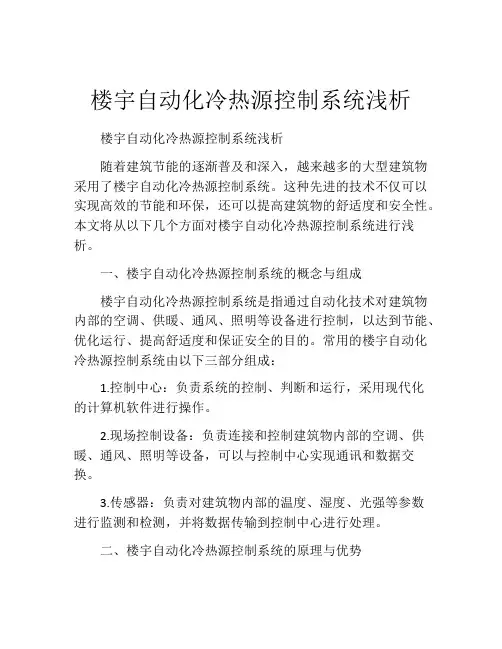 楼宇自动化冷热源控制系统浅析

楼宇自动化冷热源控制系统浅析

随着建筑节能的逐渐普及和深入，越来越多的大型建筑物采用了楼宇自动化冷热源控制系统。这种先进的技术不仅可以实现高效的节能和环保，还可以提高建筑物的舒适度和安全性。本文将从以下几个方面对楼宇自动化冷热源控制系统进行浅析。

一、楼宇自动化冷热源控制系统的概念与组成

楼宇自动化冷热源控制系统是指通过自动化技术对建筑物内部的空调、供暖、通风、照明等设备进行控制，以达到节能、优化运行、提高舒适度和保证安全的目的。常用的楼宇自动化冷热源控制系统由以下三部分组成：

1.控制中心：负责系统的控制、判断和运行，采用现代化的计算机软件进行操作。

2.现场控制设备：负责连接和控制建筑物内部的空调、供暖、通风、照明等设备，可以与控制中心实现通讯和数据交换。

3.传感器：负责对建筑物内部的温度、湿度、光强等参数进行监测和检测，并将数据传输到控制中心进行处理。

二、楼宇自动化冷热源控制系统的原理与优势